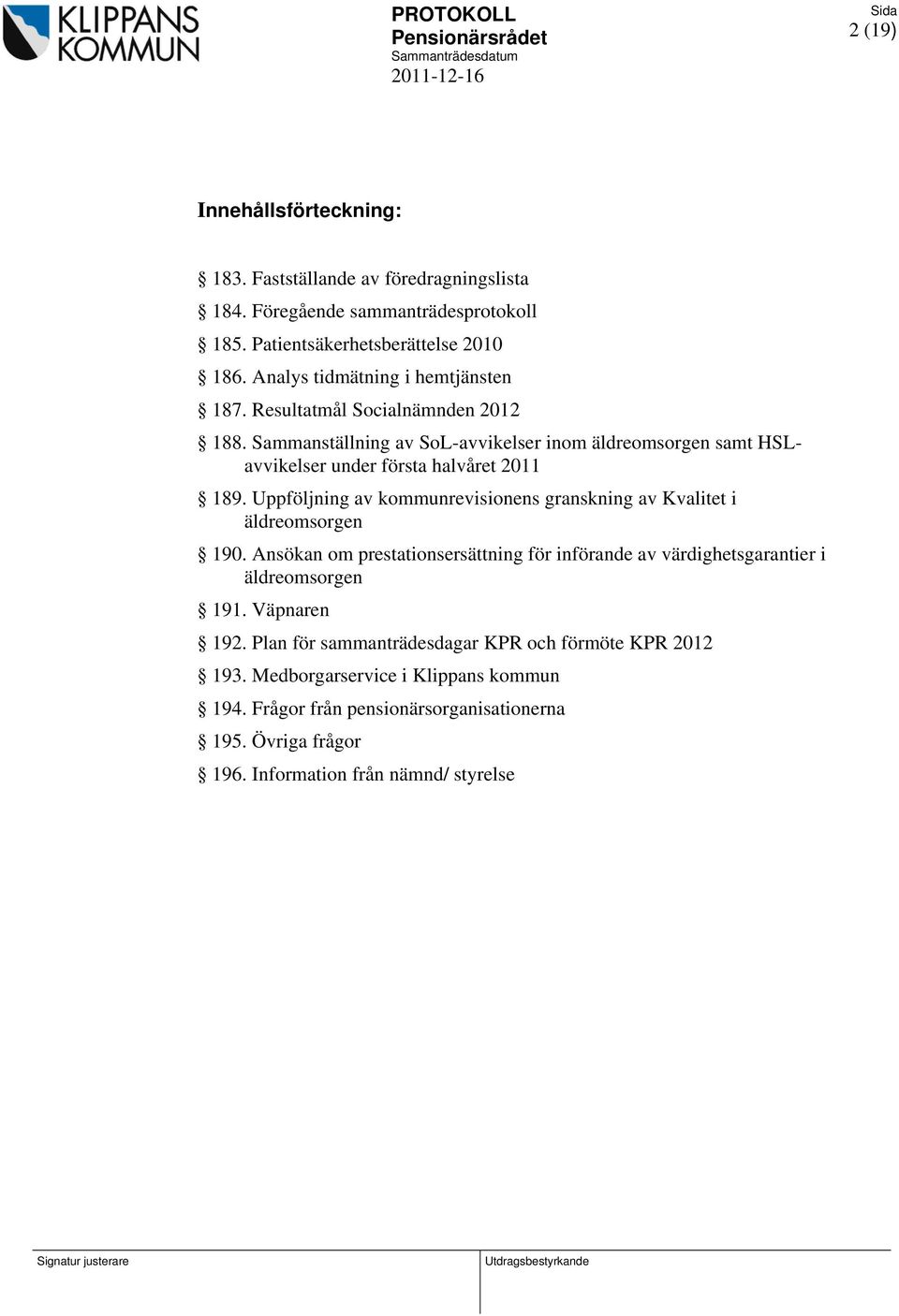 KLIPPANS KOMMUN

PROTOKOLL
Pensionärsrådet
Sammanträdesdatum
2011-12-16

Sida
2 (19)

Innehållsförteckning:

§ 183. Fastställande av föredragningslista
§ 184. Föregående sammanträdesprotokoll
§ 185. Patientsäkerhetsberättelse 2010
§ 186. Analys tidmätning i hemtjänsten
§ 187. Resultatmål Socialnämnden 2012
§ 188. Sammanställning av SoL-avvikelser inom äldreomsorgen samt HSL-avvikelser under första halvåret 2011
§ 189. Uppföljning av kommunrevisionens granskning av Kvalitet i äldreomsorgen
§ 190. Ansökan om prestationsersättning för införande av värdighetsgarantier i äldreomsorgen
§ 191. Väpnaren
§ 192. Plan för sammanträdesdagar KPR och förmöte KPR 2012
§ 193. Medborgarservice i Klippans kommun
§ 194. Frågor från pensionärsorganisationerna
§ 195. Övriga frågor
§ 196. Information från nämnd/ styrelse

Signatur justerare
Utdragsbestyrkande